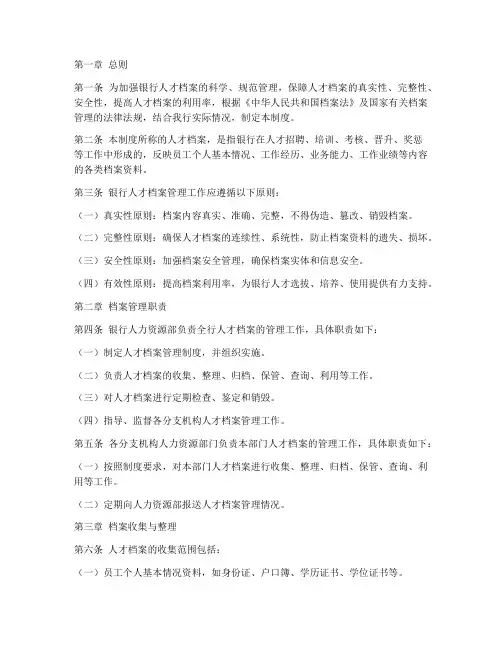 第一章 总则

第一条 为加强银行人才档案的科学、规范管理，保障人才档案的真实性、完整性、安全性，提高人才档案的利用率，根据《中华人民共和国档案法》及国家有关档案管理的法律法规，结合我行实际情况，制定本制度。

第二条 本制度所称的人才档案，是指银行在人才招聘、培训、考核、晋升、奖惩等工作中形成的，反映员工个人基本情况、工作经历、业务能力、工作业绩等内容的各类档案资料。

第三条 银行人才档案管理工作应遵循以下原则：

（一）真实性原则：档案内容真实、准确、完整，不得伪造、篡改、销毁档案。

（二）完整性原则：确保人才档案的连续性、系统性，防止档案资料的遗失、损坏。

（三）安全性原则：加强档案安全管理，确保档案实体和信息安全。

（四）有效性原则：提高档案利用率，为银行人才选拔、培养、使用提供有力支持。

第二章 档案管理职责

第四条 银行人力资源部负责全行人才档案的管理工作，具体职责如下：

（一）制定人才档案管理制度，并组织实施。

（二）负责人才档案的收集、整理、归档、保管、查询、利用等工作。

（三）对人才档案进行定期检查、鉴定和销毁。

（四）指导、监督各分支机构人才档案管理工作。

第五条 各分支机构人力资源部门负责本部门人才档案的管理工作，具体职责如下：

（一）按照制度要求，对本部门人才档案进行收集、整理、归档、保管、查询、利用等工作。

（二）定期向人力资源部报送人才档案管理情况。

第三章 档案收集与整理

第六条 人才档案的收集范围包括：

（一）员工个人基本情况资料，如身份证、户口簿、学历证书、学位证书等。